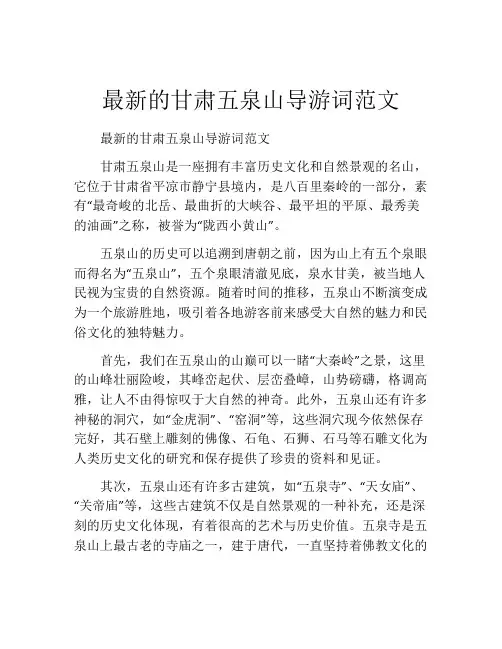 最新的甘肃五泉山导游词范文

最新的甘肃五泉山导游词范文

甘肃五泉山是一座拥有丰富历史文化和自然景观的名山，它位于甘肃省平凉市静宁县境内，是八百里秦岭的一部分，素有“最奇峻的北岳、最曲折的大峡谷、最平坦的平原、最秀美的油画”之称，被誉为“陇西小黄山”。

五泉山的历史可以追溯到唐朝之前，因为山上有五个泉眼而得名为“五泉山”，五个泉眼清澈见底，泉水甘美，被当地人民视为宝贵的自然资源。随着时间的推移，五泉山不断演变成为一个旅游胜地，吸引着各地游客前来感受大自然的魅力和民俗文化的独特魅力。

首先，我们在五泉山的山巅可以一睹“大秦岭”之景，这里的山峰壮丽险峻，其峰峦起伏、层峦叠嶂，山势磅礴，格调高雅，让人不由得惊叹于大自然的神奇。此外，五泉山还有许多神秘的洞穴，如“金虎洞”、“窑洞”等，这些洞穴现今依然保存完好，其石壁上雕刻的佛像、石龟、石狮、石马等石雕文化为人类历史文化的研究和保存提供了珍贵的资料和见证。

其次，五泉山还有许多古建筑，如“五泉寺”、“天女庙”、“关帝庙”等，这些古建筑不仅是自然景观的一种补充，还是深刻的历史文化体现，有着很高的艺术与历史价值。五泉寺是五泉山上最古老的寺庙之一，建于唐代，一直坚持着佛教文化的